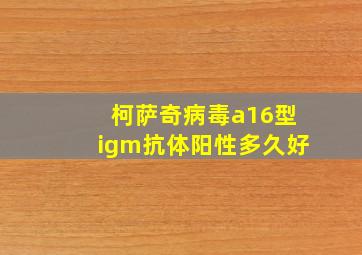 柯萨奇病毒a16型igm抗体阳性多久好